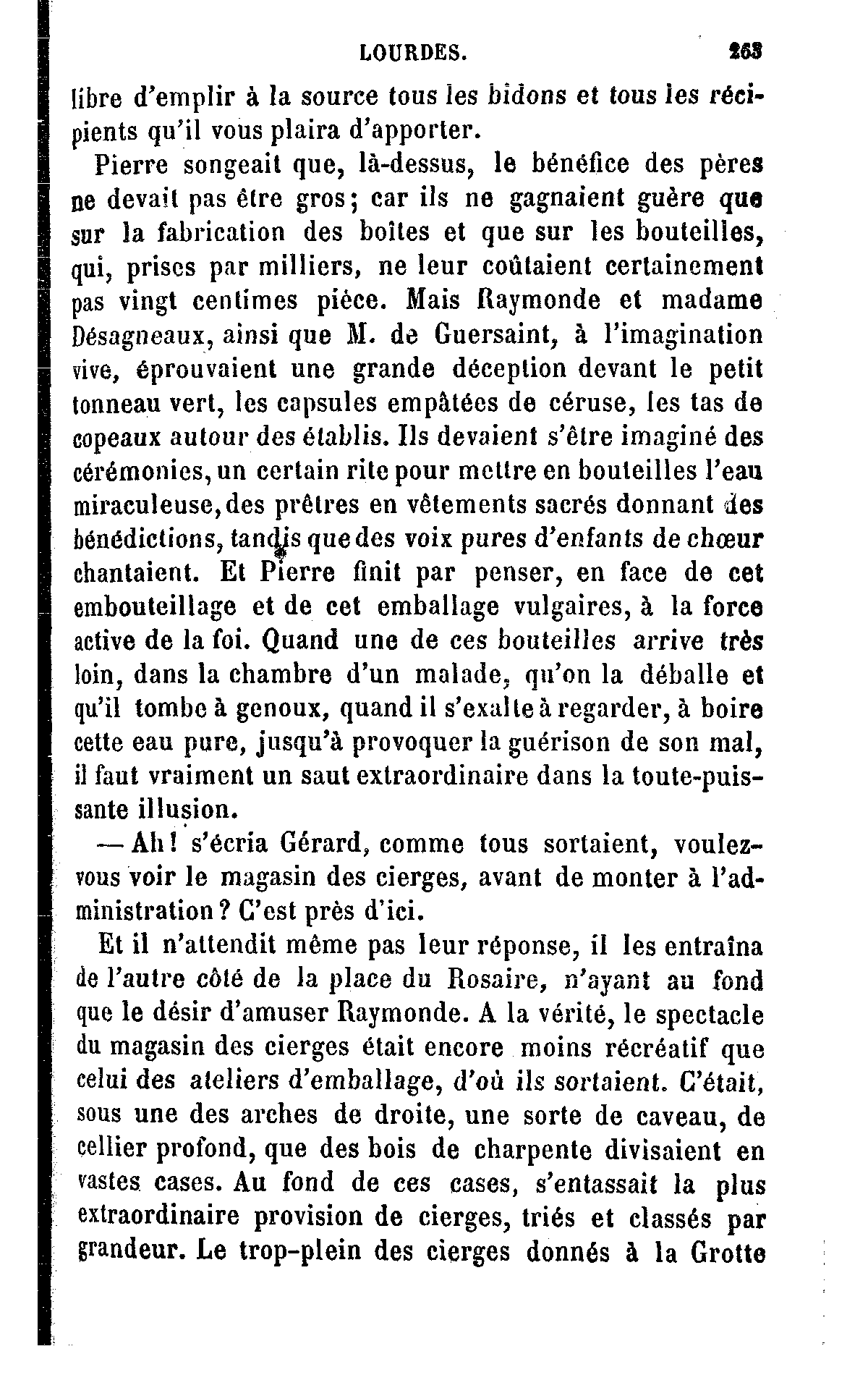 LOURDES. 263

libre d'emplir à la source tous les bidons et tous les récipients qu'il vous plaira d'apporter.

Pierre songeait que, là-dessus, le bénéfice des pères ne devait pas être gros; car ils ne gagnaient guère que sur la fabrication des boîtes et que sur les bouteilles, qui, prises par milliers, ne leur coûtaient certainement pas vingt centimes pièce. Mais Raymonde et madame Désagneaux, ainsi que M. de Guersaint, à l'imagination vive, éprouvaient une grande déception devant le petit tonneau vert, les capsules empâtées de céruse, les tas de copeaux autour des établis. Ils devaient s'être imaginé des cérémonies, un certain rite pour mettre en bouteilles l'eau miraculeuse, des prêtres en vêtements sacrés donnant des bénédictions, tandis que des voix pures d'enfants de chœur chantaient. Et Pierre finit par penser, en face de cet embouteillage et de cet emballage vulgaires, à la force active de la foi. Quand une de ces bouteilles arrive très loin, dans la chambre d'un malade, qu'on la déballe et qu'il tombe à genoux, quand il s'exalte à regarder, à boire cette eau pure, jusqu'à provoquer la guérison de son mal, il faut vraiment un saut extraordinaire dans la toute-puissante illusion.

— Ah! s'écria Gérard, comme tous sortaient, voulez-vous voir le magasin des cierges, avant de monter à l'administration? C'est près d'ici.

Et il n'attendit même pas leur réponse, il les entraîna de l'autre côté de la place du Rosaire, n'ayant au fond que le désir d'amuser Raymonde. A la vérité, le spectacle du magasin des cierges était encore moins récréatif que celui des ateliers d'emballage, d'où ils sortaient. C'était, sous une des arches de droite, une sorte de caveau, de cellier profond, que des bois de charpente divisaient en vastes cases. Au fond de ces cases, s'entassait la plus extraordinaire provision de cierges, triés et classés par grandeur. Le trop-plein des cierges donnés à la Grotte